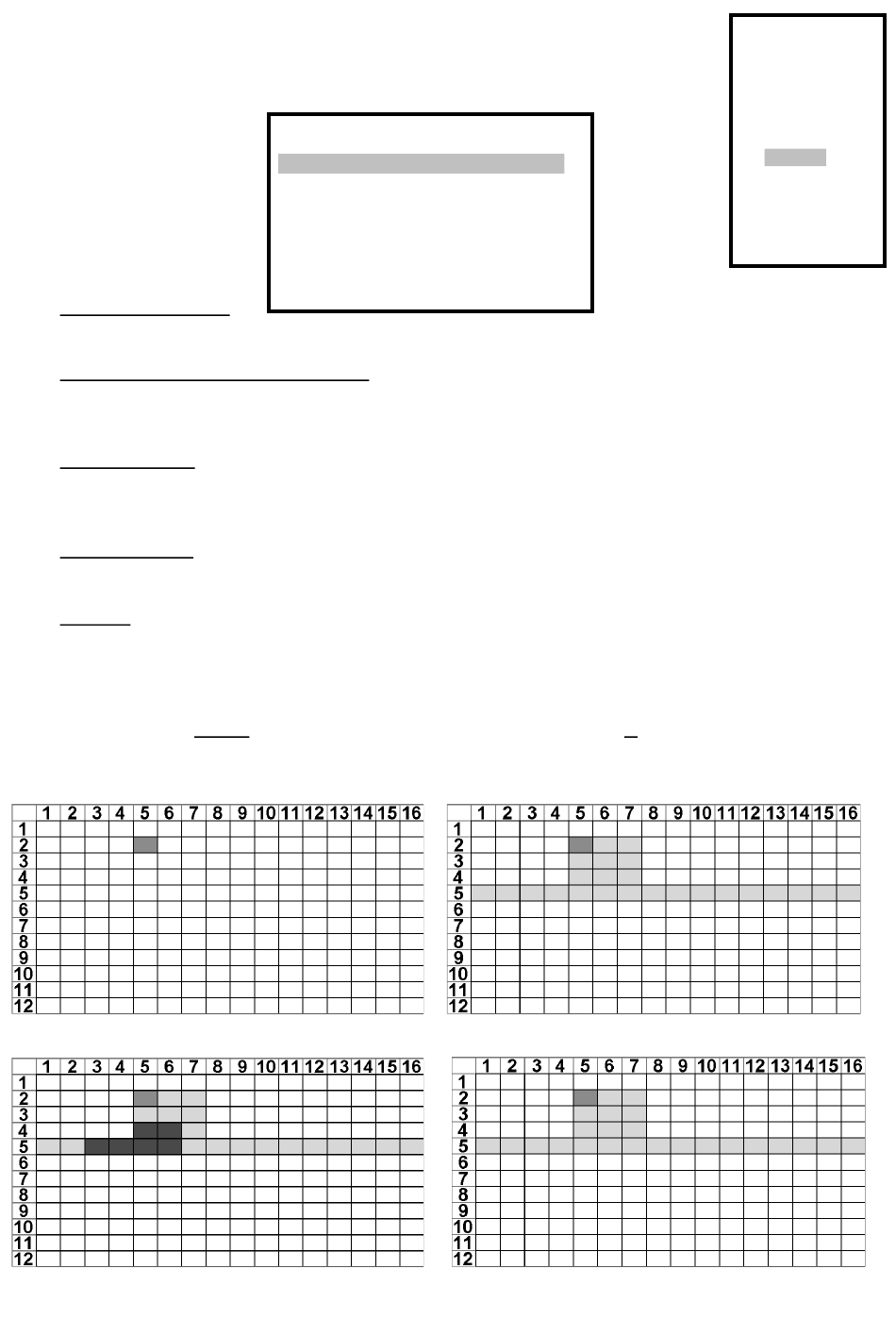 |  | 1 | 2 | 3 | 4 | 5 | 6 | 7 | 8 | 9 | 10 | 11 | 12 | 13 | 14 | 15 | 16 |
|---|---|---|---|---|---|---|---|---|---|---|---|---|---|---|---|---|
| 1 |  |  |  |  |  |  |  |  |  |  |  |  |  |  |  |  |
| 2 |  |  |  |  |  |  |  |  |  |  |  |  |  |  |  |  |
| 3 |  |  |  |  |  |  |  |  |  |  |  |  |  |  |  |  |
| 4 |  |  |  |  |  |  |  |  |  |  |  |  |  |  |  |  |
| 5 |  |  |  |  |  |  |  |  |  |  |  |  |  |  |  |  |
| 6 |  |  |  |  |  |  |  |  |  |  |  |  |  |  |  |  |
| 7 |  |  |  |  |  |  |  |  |  |  |  |  |  |  |  |  |
| 8 |  |  |  |  |  |  |  |  |  |  |  |  |  |  |  |  |
| 9 |  |  |  |  |  |  |  |  |  |  |  |  |  |  |  |  |
| 10 |  |  |  |  |  |  |  |  |  |  |  |  |  |  |  |  |
| 11 |  |  |  |  |  |  |  |  |  |  |  |  |  |  |  |  |
| 12 |  |  |  |  |  |  |  |  |  |  |  |  |  |  |  |  |

|  | 1 | 2 | 3 | 4 | 5 | 6 | 7 | 8 | 9 | 10 | 11 | 12 | 13 | 14 | 15 | 16 |
|---|---|---|---|---|---|---|---|---|---|---|---|---|---|---|---|---|
| 1 |  |  |  |  |  |  |  |  |  |  |  |  |  |  |  |  |
| 2 |  |  |  |  |  |  |  |  |  |  |  |  |  |  |  |  |
| 3 |  |  |  |  |  |  |  |  |  |  |  |  |  |  |  |  |
| 4 |  |  |  |  |  |  |  |  |  |  |  |  |  |  |  |  |
| 5 |  |  |  |  |  |  |  |  |  |  |  |  |  |  |  |  |
| 6 |  |  |  |  |  |  |  |  |  |  |  |  |  |  |  |  |
| 7 |  |  |  |  |  |  |  |  |  |  |  |  |  |  |  |  |
| 8 |  |  |  |  |  |  |  |  |  |  |  |  |  |  |  |  |
| 9 |  |  |  |  |  |  |  |  |  |  |  |  |  |  |  |  |
| 10 |  |  |  |  |  |  |  |  |  |  |  |  |  |  |  |  |
| 11 |  |  |  |  |  |  |  |  |  |  |  |  |  |  |  |  |
| 12 |  |  |  |  |  |  |  |  |  |  |  |  |  |  |  |  |

|  | 1 | 2 | 3 | 4 | 5 | 6 | 7 | 8 | 9 | 10 | 11 | 12 | 13 | 14 | 15 | 16 |
|---|---|---|---|---|---|---|---|---|---|---|---|---|---|---|---|---|
| 1 |  |  |  |  |  |  |  |  |  |  |  |  |  |  |  |  |
| 2 |  |  |  |  |  |  |  |  |  |  |  |  |  |  |  |  |
| 3 |  |  |  |  |  |  |  |  |  |  |  |  |  |  |  |  |
| 4 |  |  |  |  |  |  |  |  |  |  |  |  |  |  |  |  |
| 5 |  |  |  |  |  |  |  |  |  |  |  |  |  |  |  |  |
| 6 |  |  |  |  |  |  |  |  |  |  |  |  |  |  |  |  |
| 7 |  |  |  |  |  |  |  |  |  |  |  |  |  |  |  |  |
| 8 |  |  |  |  |  |  |  |  |  |  |  |  |  |  |  |  |
| 9 |  |  |  |  |  |  |  |  |  |  |  |  |  |  |  |  |
| 10 |  |  |  |  |  |  |  |  |  |  |  |  |  |  |  |  |
| 11 |  |  |  |  |  |  |  |  |  |  |  |  |  |  |  |  |
| 12 |  |  |  |  |  |  |  |  |  |  |  |  |  |  |  |  |

|  | 1 | 2 | 3 | 4 | 5 | 6 | 7 | 8 | 9 | 10 | 11 | 12 | 13 | 14 | 15 | 16 |
|---|---|---|---|---|---|---|---|---|---|---|---|---|---|---|---|---|
| 1 |  |  |  |  |  |  |  |  |  |  |  |  |  |  |  |  |
| 2 |  |  |  |  |  |  |  |  |  |  |  |  |  |  |  |  |
| 3 |  |  |  |  |  |  |  |  |  |  |  |  |  |  |  |  |
| 4 |  |  |  |  |  |  |  |  |  |  |  |  |  |  |  |  |
| 5 |  |  |  |  |  |  |  |  |  |  |  |  |  |  |  |  |
| 6 |  |  |  |  |  |  |  |  |  |  |  |  |  |  |  |  |
| 7 |  |  |  |  |  |  |  |  |  |  |  |  |  |  |  |  |
| 8 |  |  |  |  |  |  |  |  |  |  |  |  |  |  |  |  |
| 9 |  |  |  |  |  |  |  |  |  |  |  |  |  |  |  |  |
| 10 |  |  |  |  |  |  |  |  |  |  |  |  |  |  |  |  |
| 11 |  |  |  |  |  |  |  |  |  |  |  |  |  |  |  |  |
| 12 |  |  |  |  |  |  |  |  |  |  |  |  |  |  |  |  |